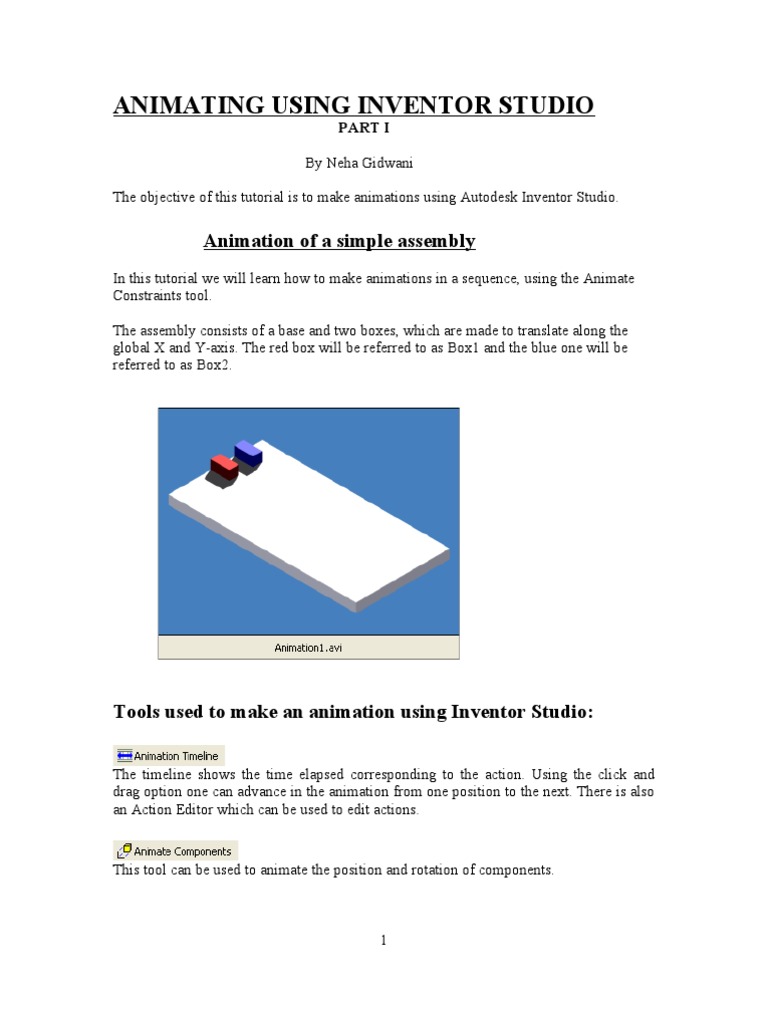 ANIMATING USING INVENTOR STUDIO
PART I

By Neha Gidwani

The objective of this tutorial is to make animations using Autodesk Inventor Studio.

Animation of a simple assembly

In this tutorial we will learn how to make animations in a sequence, using the Animate Constraints tool.

The assembly consists of a base and two boxes, which are made to translate along the global X and Y-axis. The red box will be referred to as Box1 and the blue one will be referred to as Box2.

Animation1.avi

Tools used to make an animation using Inventor Studio:

Animation Timeline
The timeline shows the time elapsed corresponding to the action. Using the click and drag option one can advance in the animation from one position to the next. There is also an Action Editor which can be used to edit actions.

Animate Components
This tool can be used to animate the position and rotation of components.

1